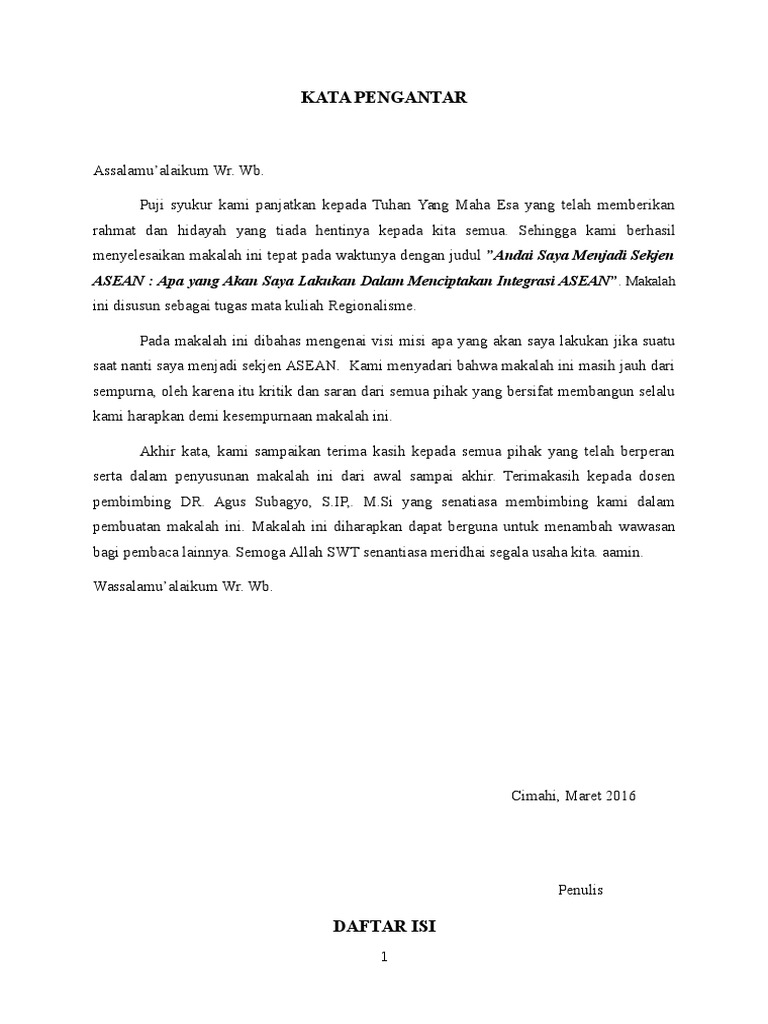 KATA PENGANTAR

Assalamu'alaikum Wr. Wb.

Puji syukur kami panjatkan kepada Tuhan Yang Maha Esa yang telah memberikan rahmat dan hidayah yang tiada hentinya kepada kita semua. Sehingga kami berhasil menyelesaikan makalah ini tepat pada waktunya dengan judul "Andai Saya Menjadi Sekjen ASEAN : Apa yang Akan Saya Lakukan Dalam Menciptakan Integrasi ASEAN". Makalah ini disusun sebagai tugas mata kuliah Regionalisme.

Pada makalah ini dibahas mengenai visi misi apa yang akan saya lakukan jika suatu saat nanti saya menjadi sekjen ASEAN. Kami menyadari bahwa makalah ini masih jauh dari sempurna, oleh karena itu kritik dan saran dari semua pihak yang bersifat membangun selalu kami harapkan demi kesempurnaan makalah ini.

Akhir kata, kami sampaikan terima kasih kepada semua pihak yang telah berperan serta dalam penyusunan makalah ini dari awal sampai akhir. Terimakasih kepada dosen pembimbing DR. Agus Subagyo, S.IP,. M.Si yang senatiasa membimbing kami dalam pembuatan makalah ini. Makalah ini diharapkan dapat berguna untuk menambah wawasan bagi pembaca lainnya. Semoga Allah SWT senantiasa meridhai segala usaha kita. aamin.

Wassalamu'alaikum Wr. Wb.

Cimahi, Maret 2016

Penulis

DAFTAR ISI

1